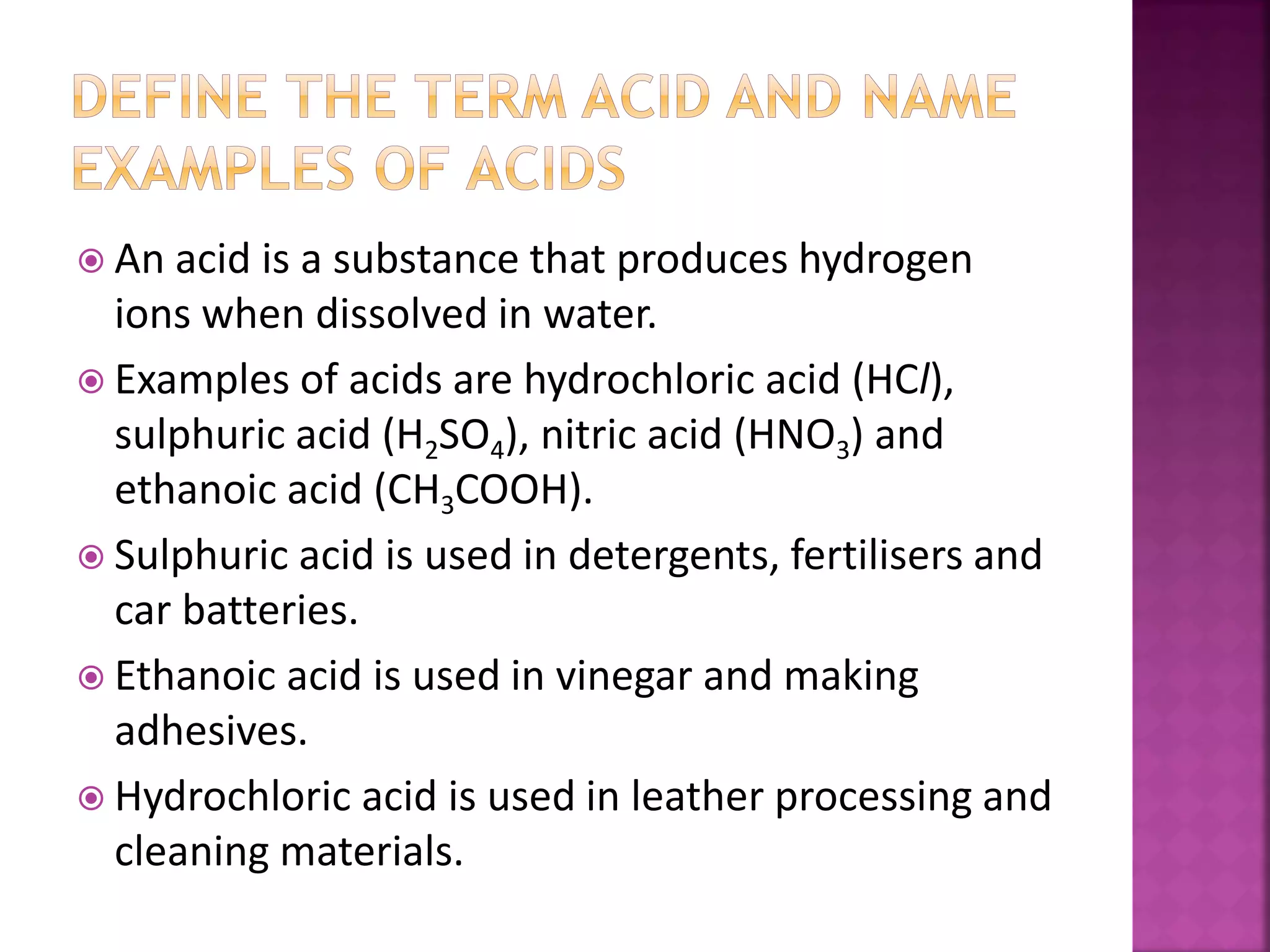 DEFINE THE TERM ACID AND NAME EXAMPLES OF ACIDS

An acid is a substance that produces hydrogen ions when dissolved in water.

Examples of acids are hydrochloric acid ($HCl$), sulphuric acid ($H_2SO_4$), nitric acid ($HNO_3$) and ethanoic acid ($CH_3COOH$).

Sulphuric acid is used in detergents, fertilisers and car batteries.

Ethanoic acid is used in vinegar and making adhesives.

Hydrochloric acid is used in leather processing and cleaning materials.